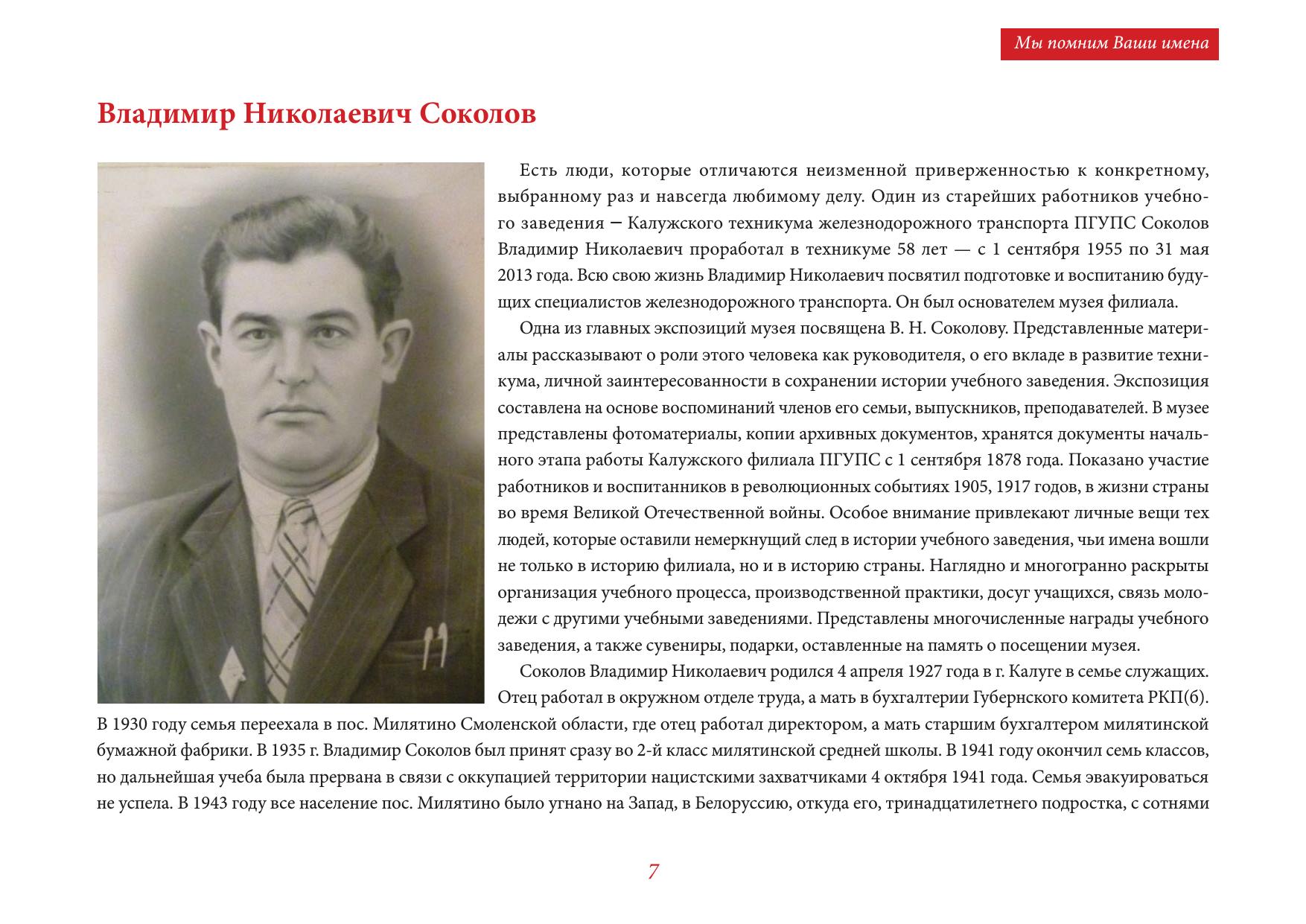 Мы помним Ваши имена

Владимир Николаевич Соколов

Есть люди, которые отличаются неизменной приверженностью к конкретному, выбранному раз и навсегда любимому делу. Один из старейших работников учебного заведения – Калужского техникума железнодорожного транспорта ПГУПС Соколов Владимир Николаевич проработал в техникуме 58 лет — с 1 сентября 1955 по 31 мая 2013 года. Всю свою жизнь Владимир Николаевич посвятил подготовке и воспитанию будущих специалистов железнодорожного транспорта. Он был основателем музея филиала.

Одна из главных экспозиций музея посвящена В. Н. Соколову. Представленные материалы рассказывают о роли этого человека как руководителя, о его вкладе в развитие техникума, личной заинтересованности в сохранении истории учебного заведения. Экспозиция составлена на основе воспоминаний членов его семьи, выпускников, преподавателей. В музее представлены фотоматериалы, копии архивных документов, хранятся документы начального этапа работы Калужского филиала ПГУПС с 1 сентября 1878 года. Показано участие работников и воспитанников в революционных событиях 1905, 1917 годов, в жизни страны во время Великой Отечественной войны. Особое внимание привлекают личные вещи тех людей, которые оставили немеркнущий след в истории учебного заведения, чьи имена вошли не только в историю филиала, но и в историю страны. Наглядно и многогранно раскрыты организация учебного процесса, производственной практики, досуг учащихся, связь молодежи с другими учебными заведениями. Представлены многочисленные награды учебного заведения, а также сувениры, подарки, оставленные на память о посещении музея.

Соколов Владимир Николаевич родился 4 апреля 1927 года в г. Калуге в семье служащих. Отец работал в окружном отделе труда, а мать в бухгалтерии Губернского комитета РКП(б). В 1930 году семья переехала в пос. Милятино Смоленской области, где отец работал директором, а мать старшим бухгалтером милятинской бумажной фабрики. В 1935 г. Владимир Соколов был принят сразу во 2-й класс милятинской средней школы. В 1941 году окончил семь классов, но дальнейшая учеба была прервана в связи с оккупацией территории нацистскими захватчиками 4 октября 1941 года. Семья эвакуироваться не успела. В 1943 году все население пос. Милятино было угнано на Запад, в Белоруссию, откуда его, тринадцатилетнего подростка, с сотнями

7